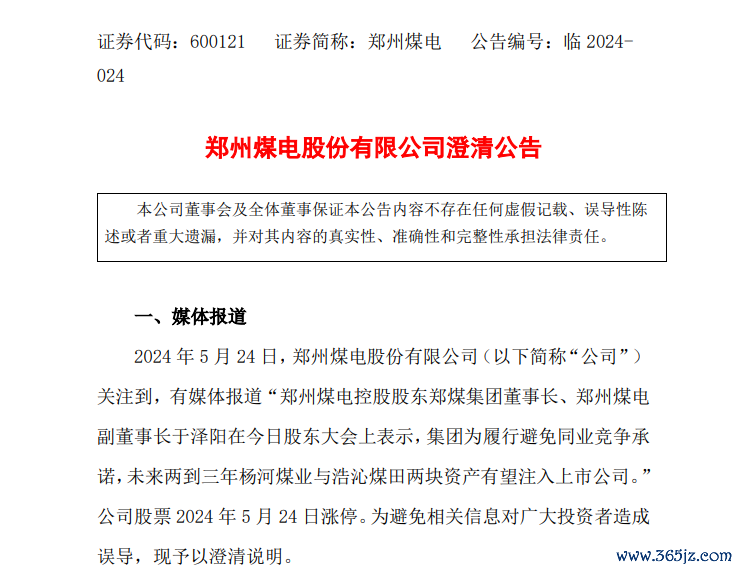 证券代码：600121　　证券简称：郑州煤电　　公告编号：临 2024-024

郑州煤电股份有限公司澄清公告

本公司董事会及全体董事保证本公告内容不存在任何虚假记载、误导性陈述或者重大遗漏，并对其内容的真实性、准确性和完整性承担法律责任。

一、媒体报道

2024 年 5 月 24 日，郑州煤电股份有限公司（以下简称“公司”）关注到，有媒体报道“郑州煤电控股股东郑煤集团董事长、郑州煤电副董事长于泽阳在今日股东大会上表示，集团为履行避免同业竞争承诺，未来两到三年杨河煤业与浩沁煤田两块资产有望注入上市公司。”公司股票 2024 年 5 月 24 日涨停。为避免相关信息对广大投资者造成误导，现予以澄清说明。

www.365jz.com